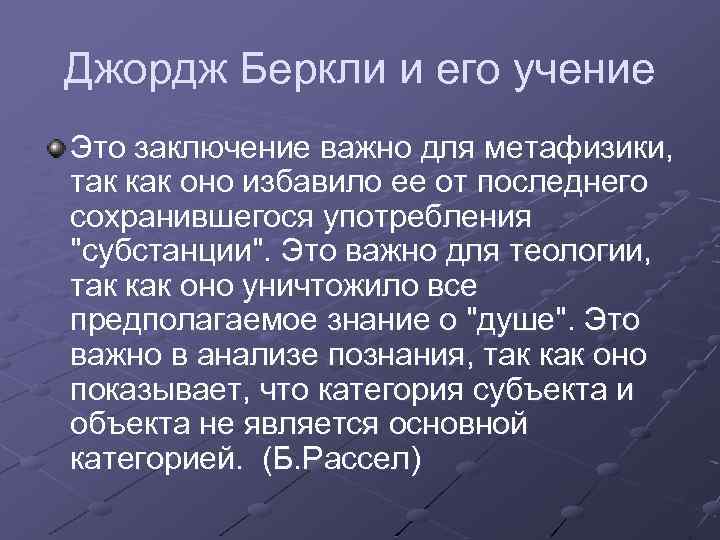 Джордж Беркли и его учение

Это заключение важно для метафизики, так как оно избавило ее от последнего сохранившегося употребления "субстанции". Это важно для теологии, так как оно уничтожило все предполагаемое знание о "душе". Это важно в анализе познания, так как оно показывает, что категория субъекта и объекта не является основной категорией. (Б.Рассел)